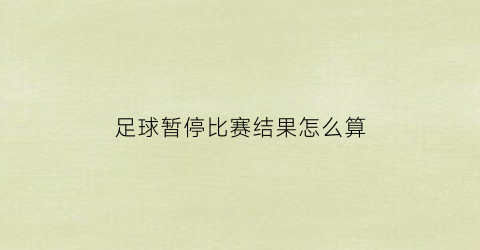 足球暂停比赛结果怎么算